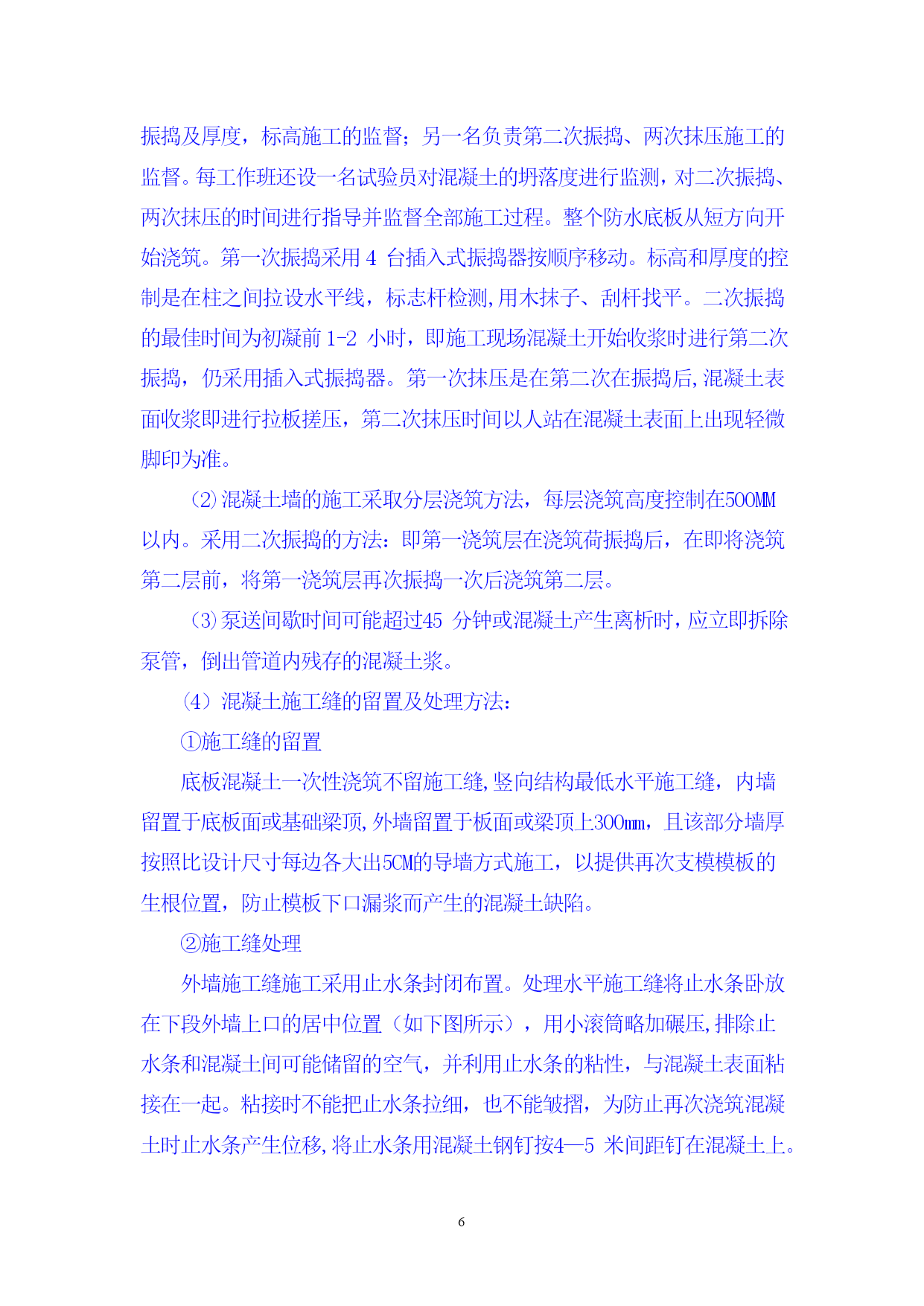 振捣及厚度，标高施工的监督；另一名负责第二次振捣、两次抹压施工的监督。每工作班还设一名试验员对混凝土的坍落度进行监测，对二次振捣、两次抹压的时间进行指导并监督全部施工过程。整个防水底板从短方向开始浇筑。第一次振捣采用 4 台插入式振捣器按顺序移动。标高和厚度的控制是在柱之间拉设水平线，标志杆检测,用木抹子、刮杆找平。二次振捣的最佳时间为初凝前 1-2 小时，即施工现场混凝土开始收浆时进行第二次振捣，仍采用插入式振捣器。第一次抹压是在第二次在振捣后,混凝土表面收浆即进行拉板搓压，第二次抹压时间以人站在混凝土表面上出现轻微脚印为准。

⑵混凝土墙的施工采取分层浇筑方法，每层浇筑高度控制在500MM以内。采用二次振捣的方法：即第一浇筑层在浇筑荷振捣后，在即将浇筑第二层前，将第一浇筑层再次振捣一次后浇筑第二层。

⑶泵送间歇时间可能超过45 分钟或混凝土产生离析时，应立即拆除泵管，倒出管道内残存的混凝土浆。

（4）混凝土施工缝的留置及处理方法：

①施工缝的留置

底板混凝土一次性浇筑不留施工缝,竖向结构最低水平施工缝，内墙留置于底板面或基础梁顶,外墙留置于板面或梁顶上300mm，且该部分墙厚按照比设计尺寸每边各大出5CM的导墙方式施工，以提供再次支模模板的生根位置，防止模板下口漏浆而产生的混凝土缺陷。

②施工缝处理

外墙施工缝施工采用止水条封闭布置。处理水平施工缝将止水条卧放在下段外墙上口的居中位置（如下图所示），用小滚筒略加碾压,排除止水条和混凝土间可能储留的空气，并利用止水条的粘性，与混凝土表面粘接在一起。粘接时不能把止水条拉细，也不能皱摺，为防止再次浇筑混凝土时止水条产生位移,将止水条用混凝土钢钉按4—5 米间距钉在混凝土上。

6